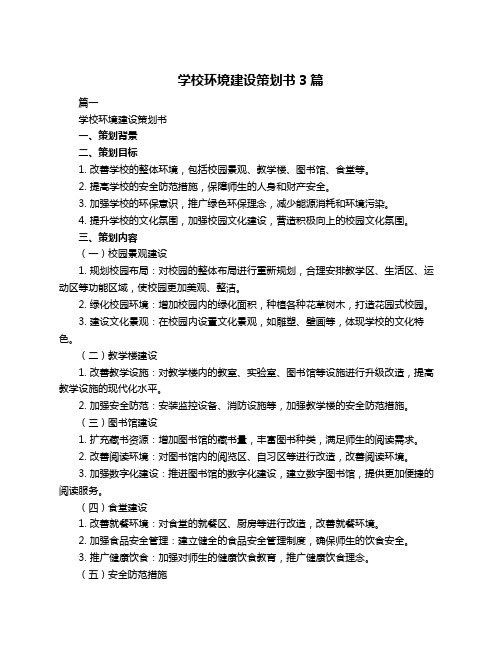 学校环境建设策划书 3 篇

篇一

学校环境建设策划书

一、策划背景

二、策划目标

1. 改善学校的整体环境，包括校园景观、教学楼、图书馆、食堂等。

2. 提高学校的安全防范措施，保障师生的人身和财产安全。

3. 加强学校的环保意识，推广绿色环保理念，减少能源消耗和环境污染。

4. 提升学校的文化氛围，加强校园文化建设，营造积极向上的校园文化氛围。

三、策划内容

（一）校园景观建设

1. 规划校园布局：对校园的整体布局进行重新规划，合理安排教学区、生活区、运动区等功能区域，使校园更加美观、整洁。

2. 绿化校园环境：增加校园内的绿化面积，种植各种花草树木，打造花园式校园。

3. 建设文化景观：在校园内设置文化景观，如雕塑、壁画等，体现学校的文化特色。

（二）教学楼建设

1. 改善教学设施：对教学楼内的教室、实验室、图书馆等设施进行升级改造，提高教学设施的现代化水平。

2. 加强安全防范：安装监控设备、消防设施等，加强教学楼的安全防范措施。

（三）图书馆建设

1. 扩充藏书资源：增加图书馆的藏书量，丰富图书种类，满足师生的阅读需求。

2. 改善阅读环境：对图书馆内的阅览区、自习区等进行改造，改善阅读环境。

3. 加强数字化建设：推进图书馆的数字化建设，建立数字图书馆，提供更加便捷的阅读服务。

（四）食堂建设

1. 改善就餐环境：对食堂的就餐区、厨房等进行改造，改善就餐环境。

2. 加强食品安全管理：建立健全的食品安全管理制度，确保师生的饮食安全。

3. 推广健康饮食：加强对师生的健康饮食教育，推广健康饮食理念。

（五）安全防范措施